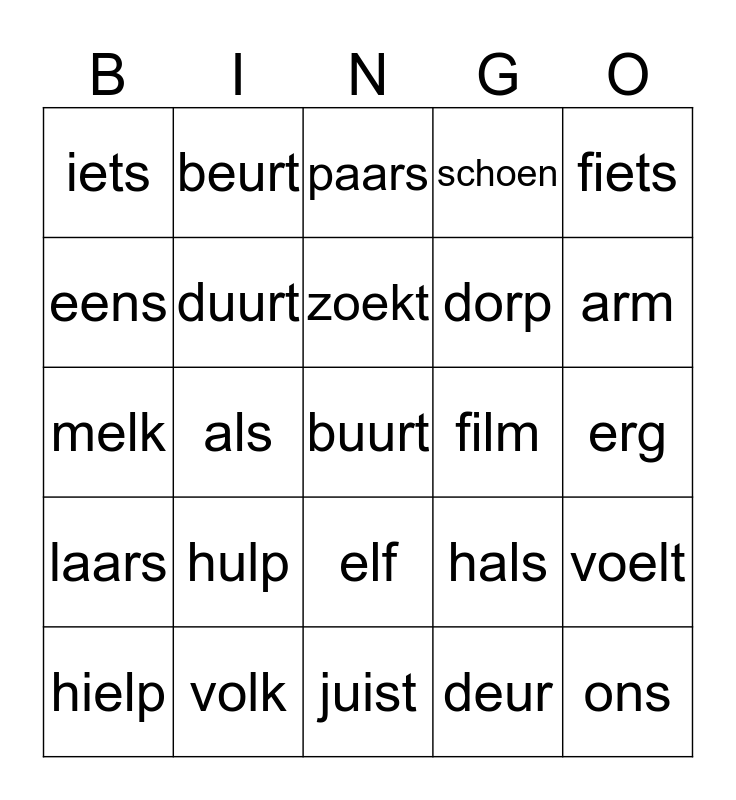 | B | I | N | G | O |
|---|---|---|---|---|
| iets | beurt | paars | schoen | fiets |
| eens | duurt | zoekt | dorp | arm |
| melk | als | buurt | film | erg |
| laars | hulp | elf | hals | voelt |
| hielp | volk | juist | deur | ons |